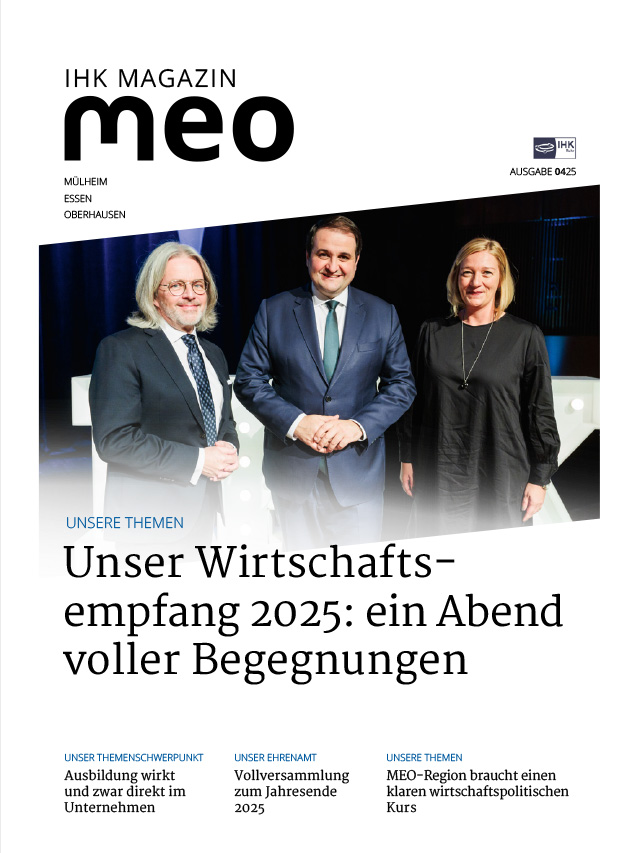 IHK MAGAZIN
meo

MÜLHEIM
ESSEN
OBERHAUSEN

IHK

AUSGABE 0425

UNSERE THEMEN

Unser Wirtschaftsempfang 2025: ein Abend voller Begegnungen

UNSER THEMENSCHWERPUNKT
Ausbildung wirkt und zwar direkt im Unternehmen

UNSER EHRENAMT
Vollversammlung zum Jahresende 2025

UNSERE THEMEN
MEO-Region braucht einen klaren wirtschaftspolitischen Kurs